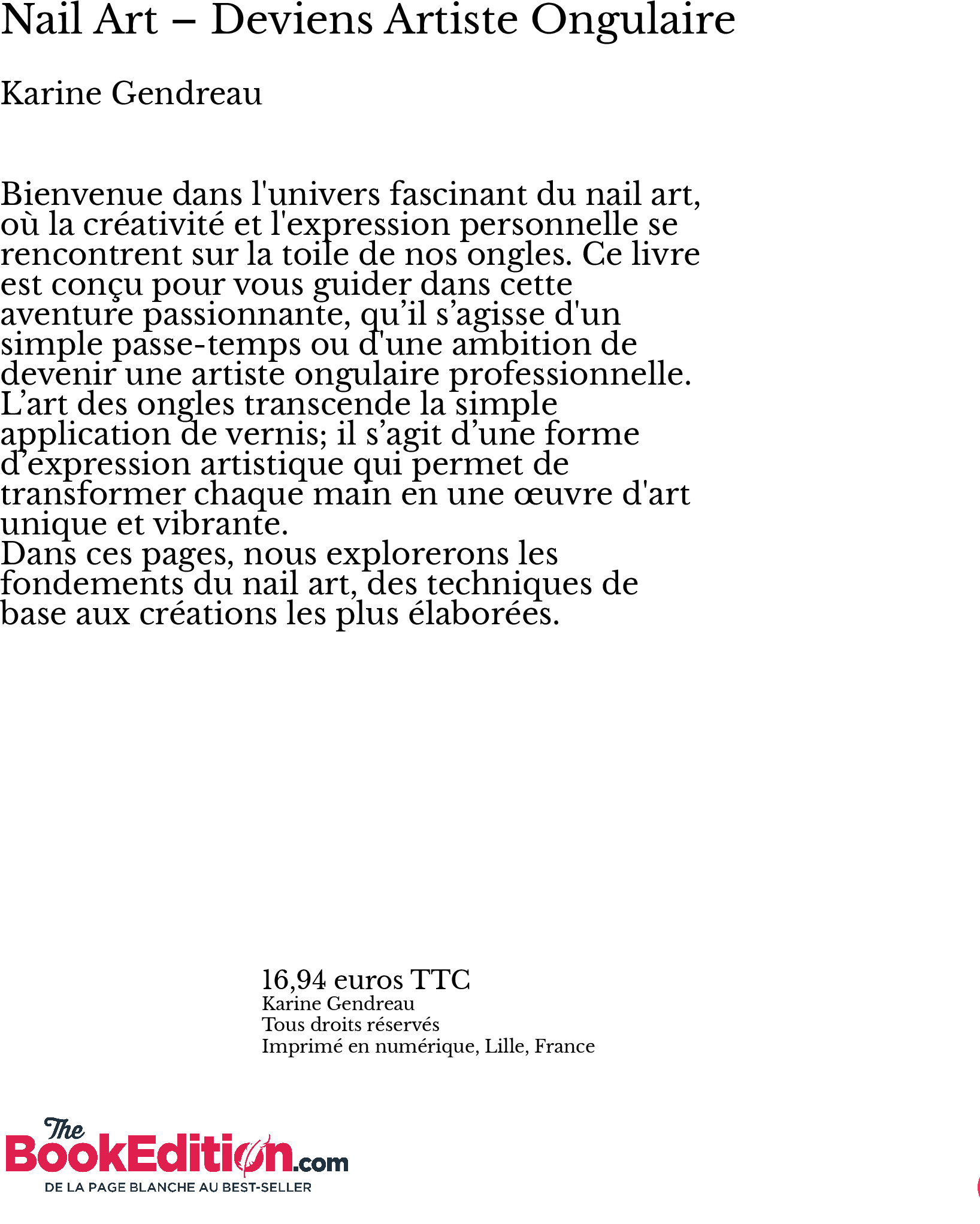 Nail Art – Deviens Artiste Ongulaire

Karine Gendreau

Bienvenue dans l'univers fascinant du nail art, où la créativité et l'expression personnelle se rencontrent sur la toile de nos ongles. Ce livre est conçu pour vous guider dans cette aventure passionnante, qu’il s’agisse d'un simple passe-temps ou d'une ambition de devenir une artiste ongulaire professionnelle.
L’art des ongles transcende la simple application de vernis; il s’agit d’une forme d’expression artistique qui permet de transformer chaque main en une œuvre d'art unique et vibrante.
Dans ces pages, nous explorerons les fondements du nail art, des techniques de base aux créations les plus élaborées.

16,94 euros TTC
Karine Gendreau
Tous droits réservés
Imprimé en numérique, Lille, France

The BookEdition.com
DE LA PAGE BLANCHE AU BEST-SELLER